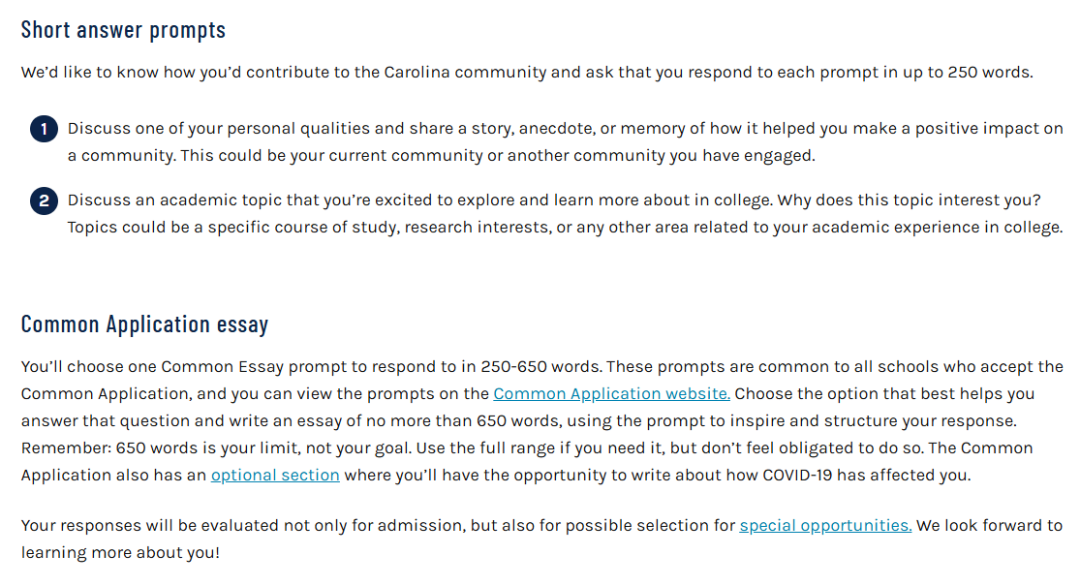 Short answer prompts

We'd like to know how you'd contribute to the Carolina community and ask that you respond to each prompt in up to 250 words.

1 Discuss one of your personal qualities and share a story, anecdote, or memory of how it helped you make a positive impact on a community. This could be your current community or another community you have engaged.

2 Discuss an academic topic that you're excited to explore and learn more about in college. Why does this topic interest you? Topics could be a specific course of study, research interests, or any other area related to your academic experience in college.

Common Application essay

You'll choose one Common Essay prompt to respond to in 250-650 words. These prompts are common to all schools who accept the Common Application, and you can view the prompts on the Common Application website. Choose the option that best helps you answer that question and write an essay of no more than 650 words, using the prompt to inspire and structure your response. Remember: 650 words is your limit, not your goal. Use the full range if you need it, but don't feel obligated to do so. The Common Application also has an optional section where you'll have the opportunity to write about how COVID-19 has affected you.

Your responses will be evaluated not only for admission, but also for possible selection for special opportunities. We look forward to learning more about you!